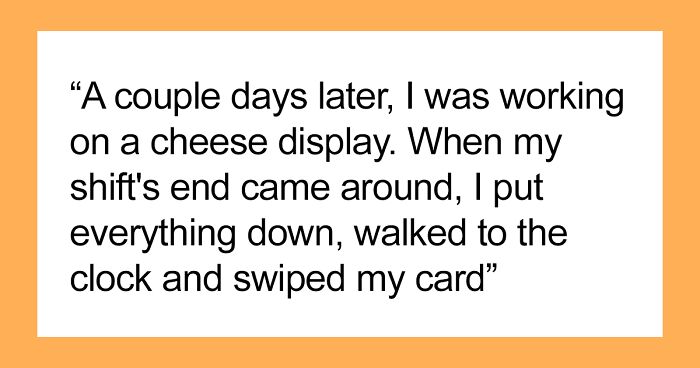 “A couple days later, I was working on a cheese display. When my shift's end came around, I put everything down, walked to the clock and swiped my card”